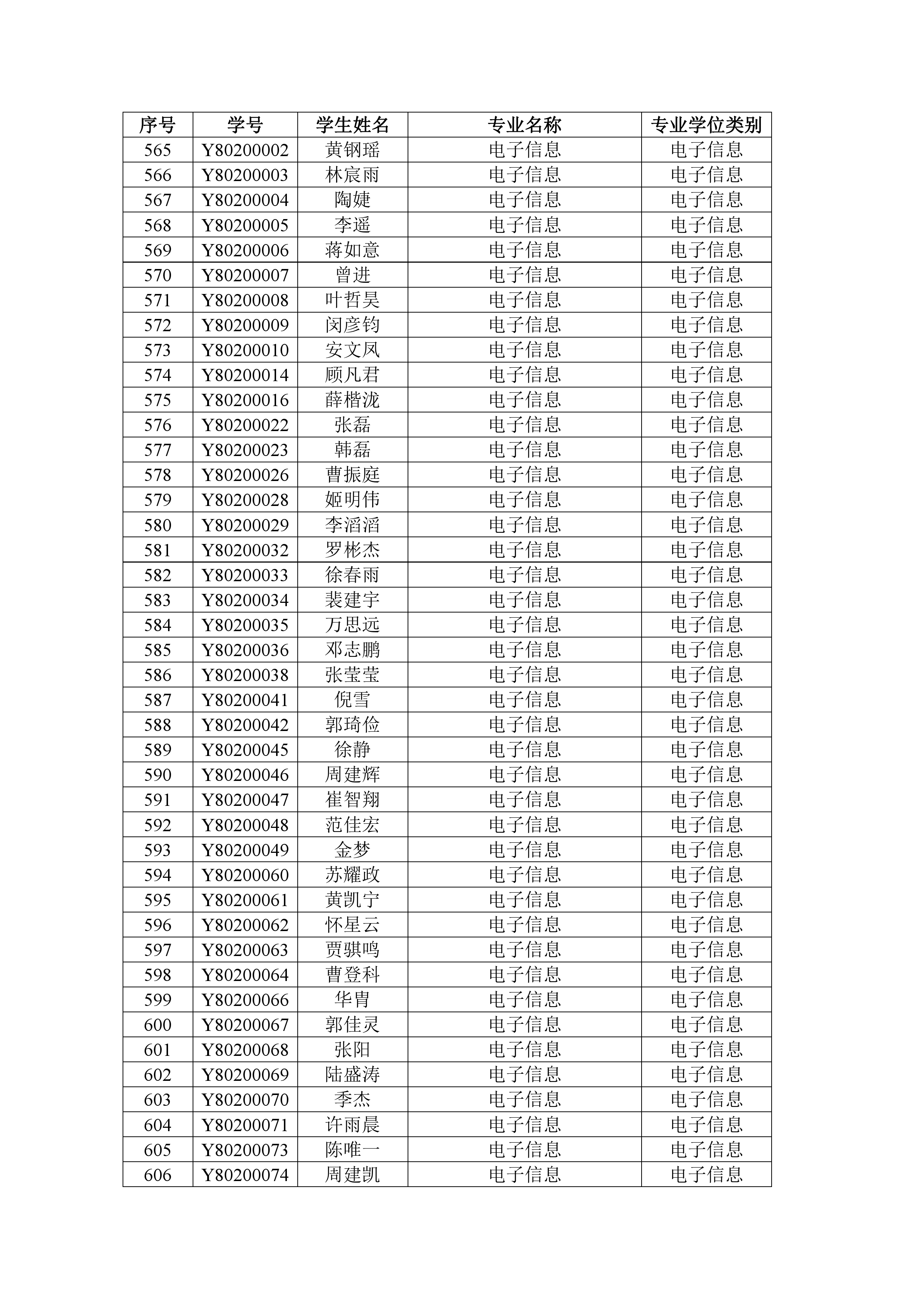 | 序号 | 学号 | 学生姓名 | 专业名称 | 专业学位类别 |
|---|---|---|---|---|
| 565 | Y80200002 | 黄钢瑶 | 电子信息 | 电子信息 |
| 566 | Y80200003 | 林宸雨 | 电子信息 | 电子信息 |
| 567 | Y80200004 | 陶婕 | 电子信息 | 电子信息 |
| 568 | Y80200005 | 李遥 | 电子信息 | 电子信息 |
| 569 | Y80200006 | 蒋如意 | 电子信息 | 电子信息 |
| 570 | Y80200007 | 曾进 | 电子信息 | 电子信息 |
| 571 | Y80200008 | 叶哲昊 | 电子信息 | 电子信息 |
| 572 | Y80200009 | 闵彦钧 | 电子信息 | 电子信息 |
| 573 | Y80200010 | 安文凤 | 电子信息 | 电子信息 |
| 574 | Y80200014 | 顾凡君 | 电子信息 | 电子信息 |
| 575 | Y80200016 | 薛楷泷 | 电子信息 | 电子信息 |
| 576 | Y80200022 | 张磊 | 电子信息 | 电子信息 |
| 577 | Y80200023 | 韩磊 | 电子信息 | 电子信息 |
| 578 | Y80200026 | 曹振庭 | 电子信息 | 电子信息 |
| 579 | Y80200028 | 姬明伟 | 电子信息 | 电子信息 |
| 580 | Y80200029 | 李滔滔 | 电子信息 | 电子信息 |
| 581 | Y80200032 | 罗彬杰 | 电子信息 | 电子信息 |
| 582 | Y80200033 | 徐春雨 | 电子信息 | 电子信息 |
| 583 | Y80200034 | 裴建宇 | 电子信息 | 电子信息 |
| 584 | Y80200035 | 万思远 | 电子信息 | 电子信息 |
| 585 | Y80200036 | 邓志鹏 | 电子信息 | 电子信息 |
| 586 | Y80200038 | 张莹莹 | 电子信息 | 电子信息 |
| 587 | Y80200041 | 倪雪 | 电子信息 | 电子信息 |
| 588 | Y80200042 | 郭琦俭 | 电子信息 | 电子信息 |
| 589 | Y80200045 | 徐静 | 电子信息 | 电子信息 |
| 590 | Y80200046 | 周建辉 | 电子信息 | 电子信息 |
| 591 | Y80200047 | 崔智翔 | 电子信息 | 电子信息 |
| 592 | Y80200048 | 范佳宏 | 电子信息 | 电子信息 |
| 593 | Y80200049 | 金梦 | 电子信息 | 电子信息 |
| 594 | Y80200060 | 苏耀政 | 电子信息 | 电子信息 |
| 595 | Y80200061 | 黄凯宁 | 电子信息 | 电子信息 |
| 596 | Y80200062 | 怀星云 | 电子信息 | 电子信息 |
| 597 | Y80200063 | 贾骐鸣 | 电子信息 | 电子信息 |
| 598 | Y80200064 | 曹登科 | 电子信息 | 电子信息 |
| 599 | Y80200066 | 华胄 | 电子信息 | 电子信息 |
| 600 | Y80200067 | 郭佳灵 | 电子信息 | 电子信息 |
| 601 | Y80200068 | 张阳 | 电子信息 | 电子信息 |
| 602 | Y80200069 | 陆盛涛 | 电子信息 | 电子信息 |
| 603 | Y80200070 | 季杰 | 电子信息 | 电子信息 |
| 604 | Y80200071 | 许雨晨 | 电子信息 | 电子信息 |
| 605 | Y80200073 | 陈唯一 | 电子信息 | 电子信息 |
| 606 | Y80200074 | 周建凯 | 电子信息 | 电子信息 |